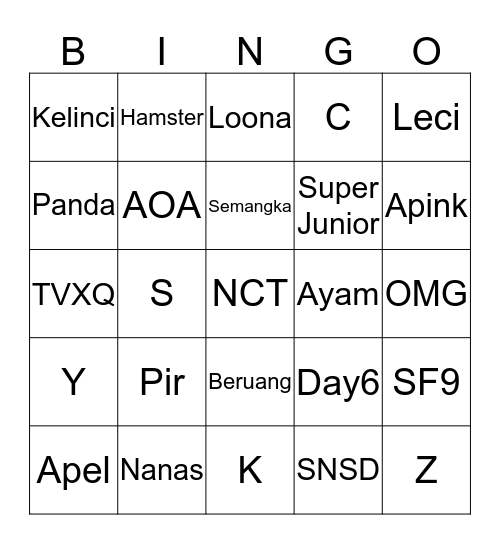 | B | I | N | G | O |
|---|---|---|---|---|
| Kelinci | Hamster | Loona | C | Leci |
| Panda | AOA | Semangka | Super Junior | Apink |
| TVXQ | S | NCT | Ayam | OMG |
| Y | Pir | Beruang | Day6 | SF9 |
| Apel | Nanas | K | SNSD | Z |